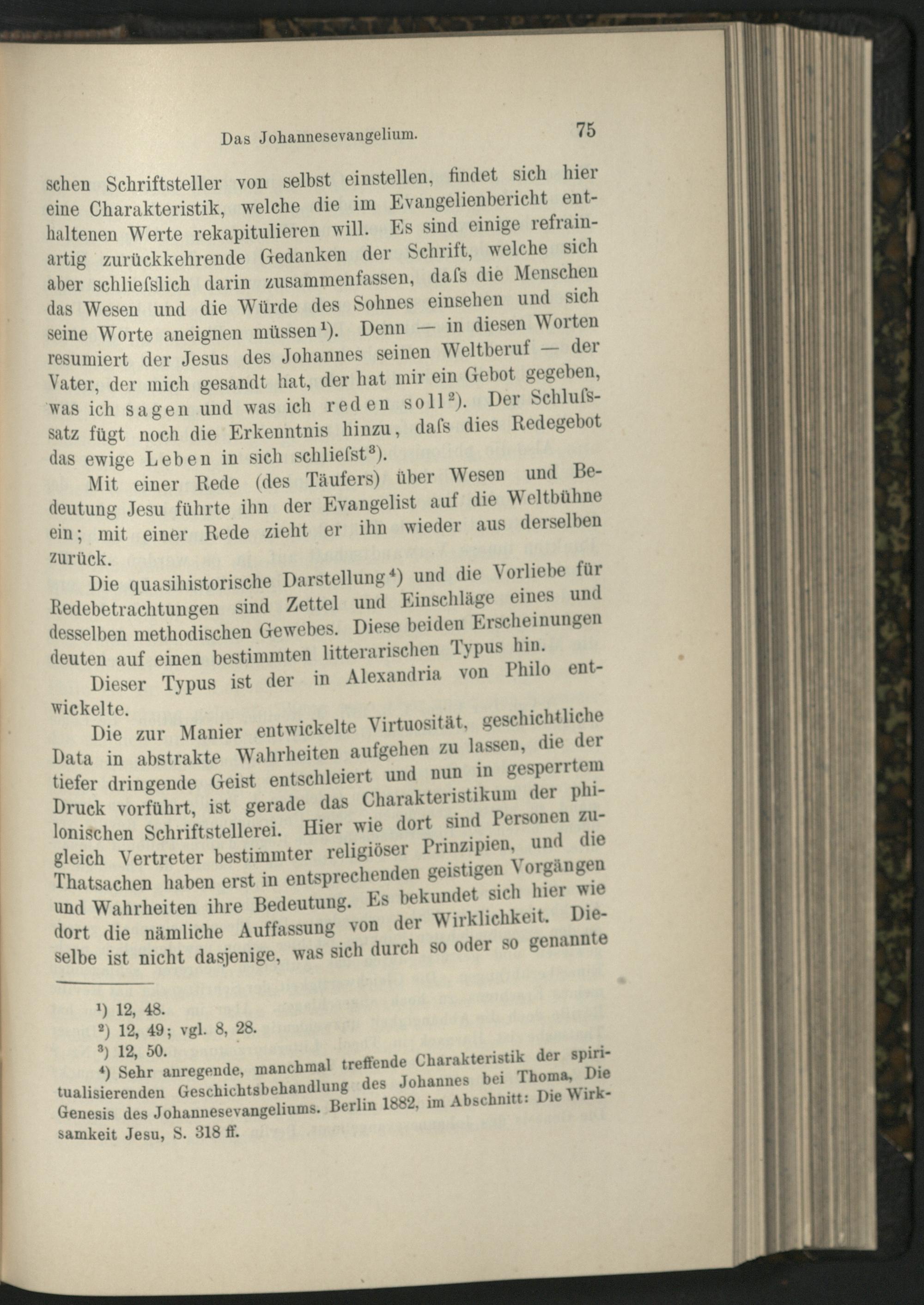 Das Johannesevangelium. 75

schen Schriftsteller von selbst einstellen, findet sich hier eine Charakteristik, welche die im Evangelienbericht enthaltenen Werte rekapitulieren will. Es sind einige refrainartig zurückkehrende Gedanken der Schrift, welche sich aber schliefslich darin zusammenfassen, dafs die Menschen das Wesen und die Würde des Sohnes einsehen und sich seine Worte aneignen müssen$^1$). Denn — in diesen Worten resumiert der Jesus des Johannes seinen Weltberuf — der Vater, der mich gesandt hat, der hat mir ein Gebot gegeben, was ich sagen und was ich reden soll$^2$). Der Schlufssatz fügt noch die Erkenntnis hinzu, dafs dies Redegebot das ewige Leben in sich schliefst$^3$).

Mit einer Rede (des Täufers) über Wesen und Bedeutung Jesu führte ihn der Evangelist auf die Weltbühne ein; mit einer Rede zieht er ihn wieder aus derselben zurück.

Die quasihistorische Darstellung$^4$) und die Vorliebe für Redebetrachtungen sind Zettel und Einschläge eines und desselben methodischen Gewebes. Diese beiden Erscheinungen deuten auf einen bestimmten litterarischen Typus hin.

Dieser Typus ist der in Alexandria von Philo entwickelte.

Die zur Manier entwickelte Virtuosität, geschichtliche Data in abstrakte Wahrheiten aufgehen zu lassen, die der tiefer dringende Geist entschleiert und nun in gesperrtem Druck vorführt, ist gerade das Charakteristikum der philonischen Schriftstellerei. Hier wie dort sind Personen zugleich Vertreter bestimmter religiöser Prinzipien, und die Thatsachen haben erst in entsprechenden geistigen Vorgängen und Wahrheiten ihre Bedeutung. Es bekundet sich hier wie dort die nämliche Auffassung von der Wirklichkeit. Dieselbe ist nicht dasjenige, was sich durch so oder so genannte

$^1$) 12, 48.
$^2$) 12, 49; vgl. 8, 28.
$^3$) 12, 50.
$^4$) Sehr anregende, manchmal treffende Charakteristik der spiritualisierenden Geschichtsbehandlung des Johannes bei Thoma, Die Genesis des Johannesevangeliums. Berlin 1882, im Abschnitt: Die Wirksamkeit Jesu, S. 318 ff.